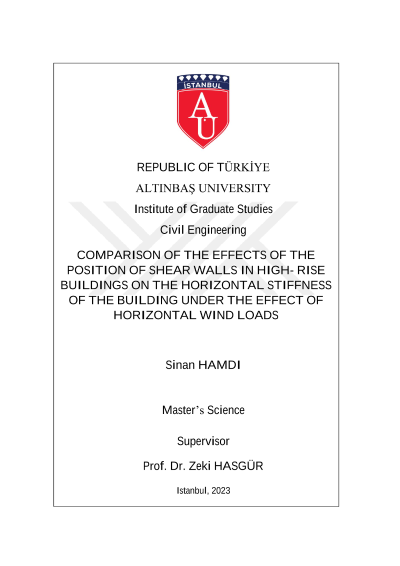 İSTANBUL

AU

REPUBLIC OF TÜRKİYE

ALTINBAŞ UNIVERSITY

Institute of Graduate Studies

Civil Engineering

COMPARISON OF THE EFFECTS OF THE POSITION OF SHEAR WALLS IN HIGH- RISE BUILDINGS ON THE HORIZONTAL STIFFNESS OF THE BUILDING UNDER THE EFFECT OF HORIZONTAL WIND LOADS

Sinan HAMDI

Master's Science

Supervisor

Prof. Dr. Zeki HASGÜR

Istanbul, 2023